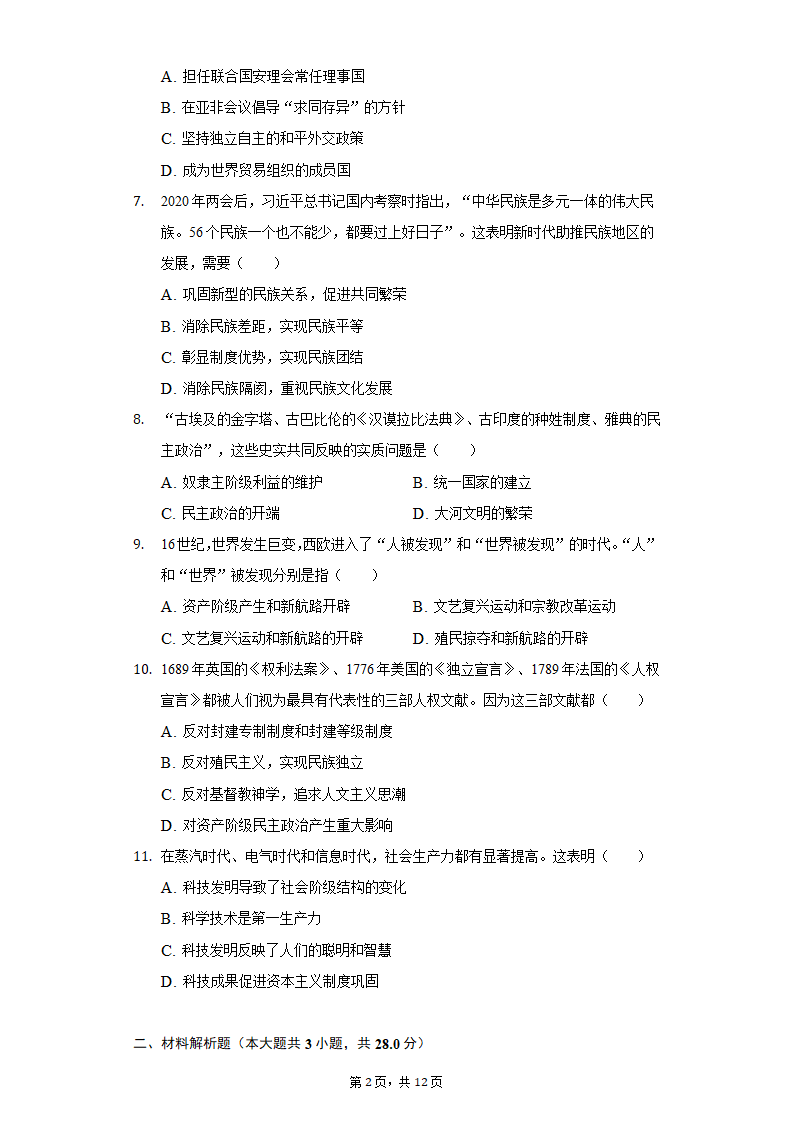 A. 担任联合国安理会常任理事国
B. 在亚非会议倡导“求同存异”的方针
C. 坚持独立自主的和平外交政策
D. 成为世界贸易组织的成员国

7. 2020年两会后，习近平总书记国内考察时指出，“中华民族是多元一体的伟大民族。56个民族一个也不能少，都要过上好日子”。这表明新时代助推民族地区的发展，需要（　　）
A. 巩固新型的民族关系，促进共同繁荣
B. 消除民族差距，实现民族平等
C. 彰显制度优势，实现民族团结
D. 消除民族隔阂，重视民族文化发展

8. “古埃及的金字塔、古巴比伦的《汉谟拉比法典》、古印度的种姓制度、雅典的民主政治”，这些史实共同反映的实质问题是（　　）
A. 奴隶主阶级利益的维护　　B. 统一国家的建立
C. 民主政治的开端　　D. 大河文明的繁荣

9. 16世纪，世界发生巨变，西欧进入了“人被发现”和“世界被发现”的时代。“人”和“世界”被发现分别是指（　　）
A. 资产阶级产生和新航路开辟　　B. 文艺复兴运动和宗教改革运动
C. 文艺复兴运动和新航路的开辟　　D. 殖民掠夺和新航路的开辟

10. 1689年英国的《权利法案》、1776年美国的《独立宣言》、1789年法国的《人权宣言》都被人们视为最具有代表性的三部人权文献。因为这三部文献都（　　）
A. 反对封建专制制度和封建等级制度
B. 反对殖民主义，实现民族独立
C. 反对基督教神学，追求人文主义思潮
D. 对资产阶级民主政治产生重大影响

11. 在蒸汽时代、电气时代和信息时代，社会生产力都有显著提高。这表明（　　）
A. 科技发明导致了社会阶级结构的变化
B. 科学技术是第一生产力
C. 科技发明反映了人们的聪明和智慧
D. 科技成果促进资本主义制度巩固

二、材料解析题（本大题共3小题，共28.0分）

第2页，共12页